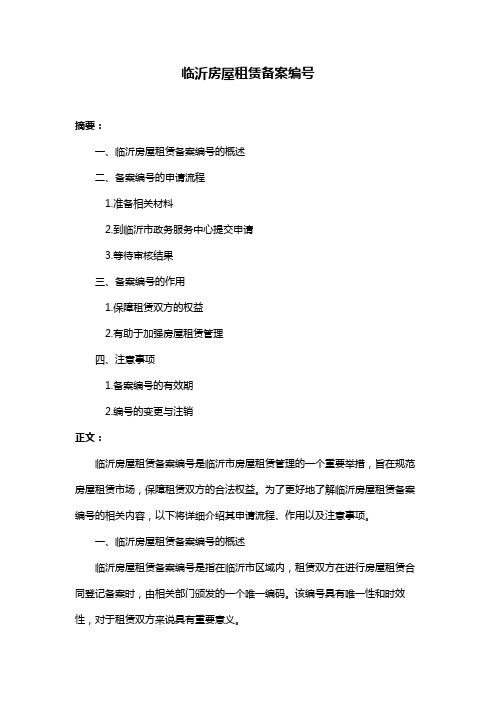 临沂房屋租赁备案编号

摘要：

一、临沂房屋租赁备案编号的概述

二、备案编号的申请流程

1.准备相关材料

2.到临沂市政务服务中心提交申请

3.等待审核结果

三、备案编号的作用

1.保障租赁双方的权益

2.有助于加强房屋租赁管理

四、注意事项

1.备案编号的有效期

2.编号的变更与注销

正文：

临沂房屋租赁备案编号是临沂市房屋租赁管理的一个重要举措，旨在规范房屋租赁市场，保障租赁双方的合法权益。为了更好地了解临沂房屋租赁备案编号的相关内容，以下将详细介绍其申请流程、作用以及注意事项。

一、临沂房屋租赁备案编号的概述

临沂房屋租赁备案编号是指在临沂市区域内，租赁双方在进行房屋租赁合同登记备案时，由相关部门颁发的一个唯一编码。该编号具有唯一性和时效性，对于租赁双方来说具有重要意义。